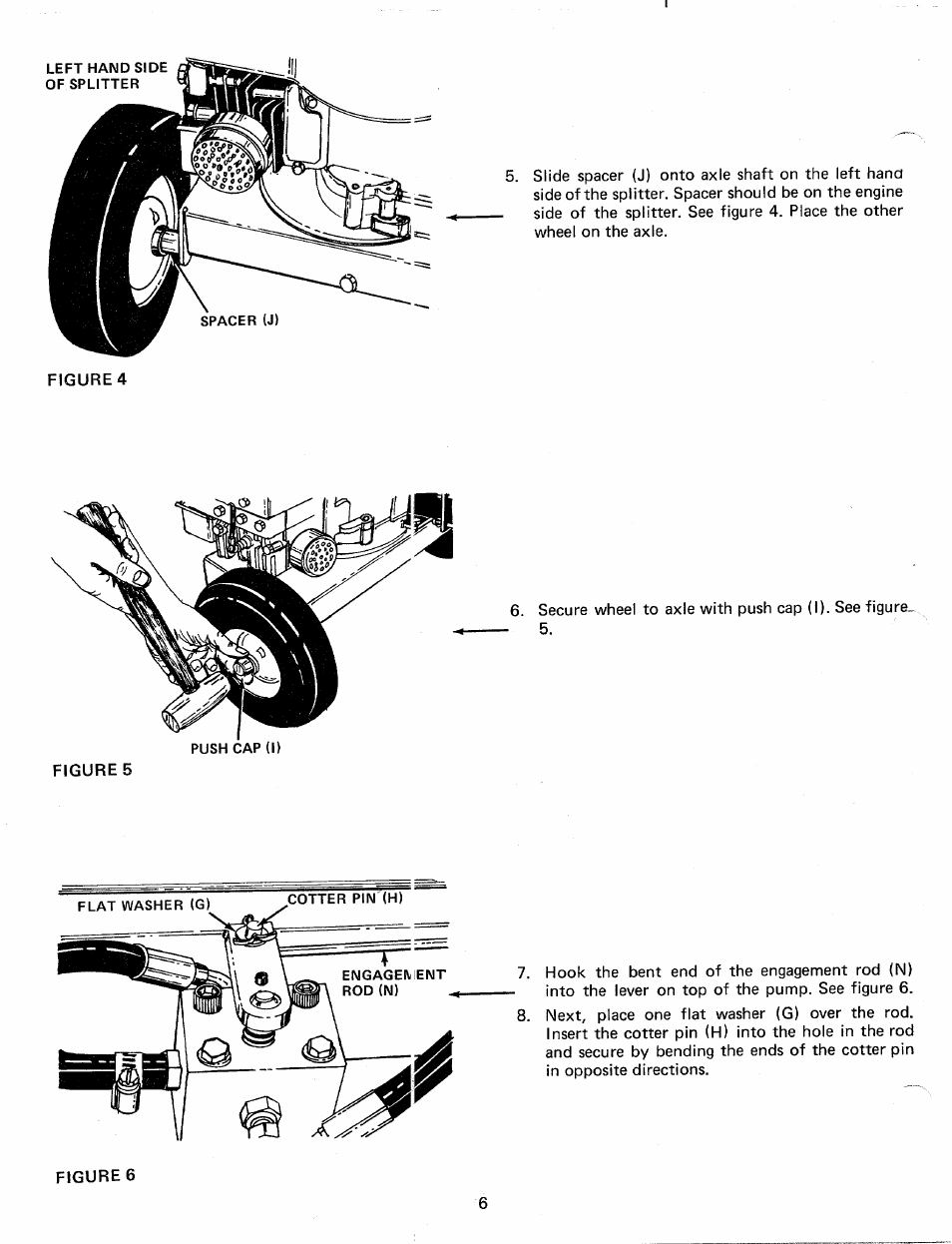 LEFT HAND SIDE OF SPLITTER

SPACER (J)

FIGURE 4

5. Slide spacer (J) onto axle shaft on the left hand side of the splitter. Spacer should be on the engine side of the splitter. See figure 4. Place the other wheel on the axle.

PUSH CAP (I)

FIGURE 5

6. Secure wheel to axle with push cap (I). See figure 5.

FLAT WASHER (G)

COTTER PIN (H)

ENGAGEMENT ROD (N)

FIGURE 6

7. Hook the bent end of the engagement rod (N) into the lever on top of the pump. See figure 6.

8. Next, place one flat washer (G) over the rod. Insert the cotter pin (H) into the hole in the rod and secure by bending the ends of the cotter pin in opposite directions.

6